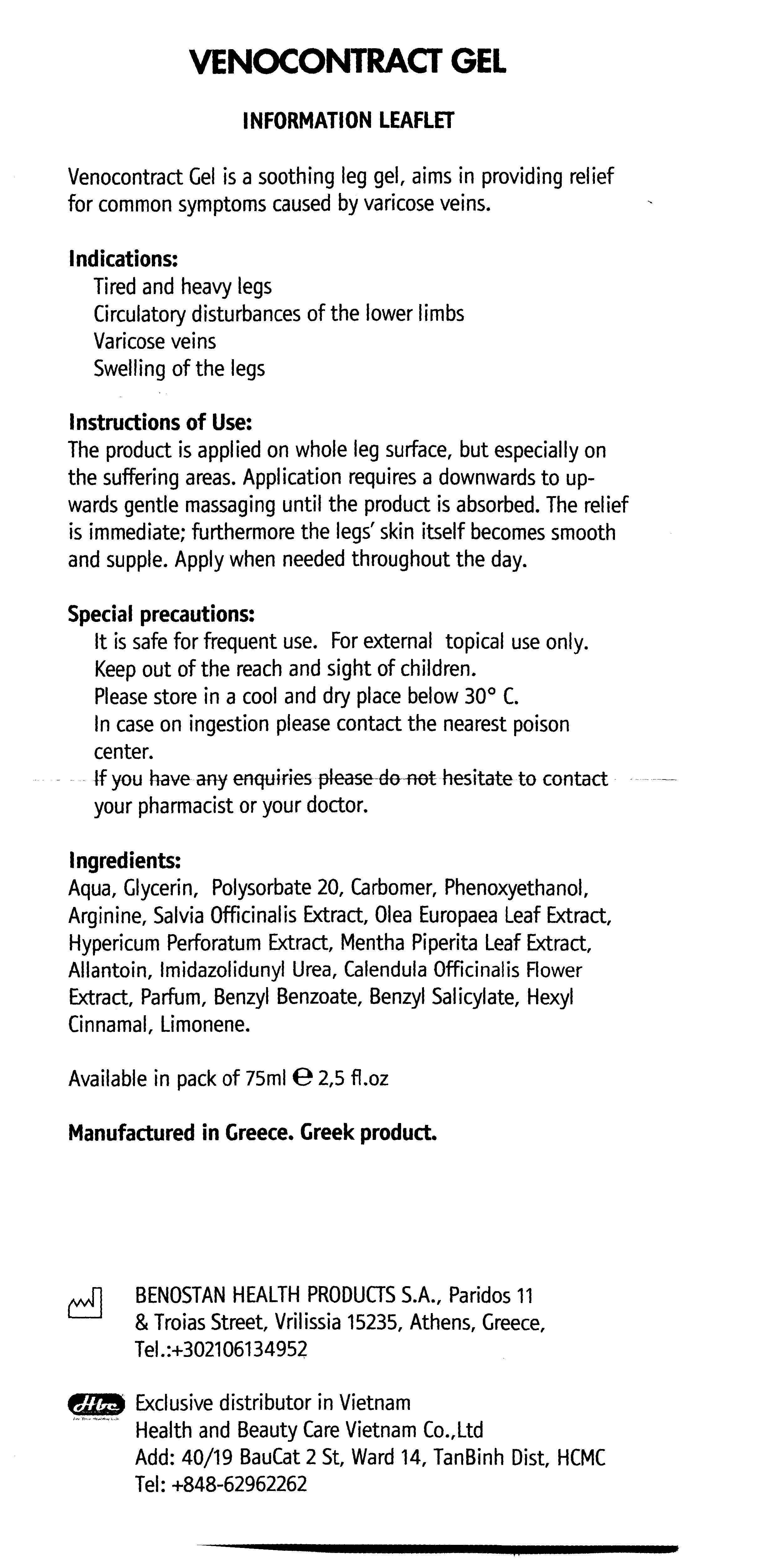 VENOCONTRACT GEL

INFORMATION LEAFLET

Venocontract Gel is a soothing leg gel, aims in providing relief for common symptoms caused by varicose veins.

Indications:
Tired and heavy legs
Circulatory disturbances of the lower limbs
Varicose veins
Swelling of the legs

Instructions of Use:
The product is applied on whole leg surface, but especially on the suffering areas. Application requires a downwards to upwards gentle massaging until the product is absorbed. The relief is immediate; furthermore the legs' skin itself becomes smooth and supple. Apply when needed throughout the day.

Special precautions:
It is safe for frequent use. For external topical use only.
Keep out of the reach and sight of children.
Please store in a cool and dry place below 30° C.
In case on ingestion please contact the nearest poison center.
If you have any enquiries please do not hesitate to contact your pharmacist or your doctor.

Ingredients:
Aqua, Glycerin, Polysorbate 20, Carbomer, Phenoxyethanol, Arginine, Salvia Officinalis Extract, Olea Europaea Leaf Extract, Hypericum Perforatum Extract, Mentha Piperita Leaf Extract, Allantoin, Imidazolidunyl Urea, Calendula Officinalis Flower Extract, Parfum, Benzyl Benzoate, Benzyl Salicylate, Hexyl Cinnamal, Limonene.

Available in pack of 75ml ℮ 2,5 fl.oz

Manufactured in Greece. Greek product.

BENOSTAN HEALTH PRODUCTS S.A., Paridos 11 & Troias Street, Vrilissia 15235, Athens, Greece, Tel.:+302106134952

Hbc
Exclusive distributor in Vietnam
Health and Beauty Care Vietnam Co.,Ltd
Add: 40/19 BauCat 2 St, Ward 14, TanBinh Dist, HCMC
Tel: +848-62962262